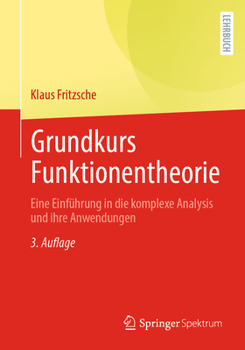 LEHRBUCH

Klaus Fritzsche

Grundkurs Funktionentheorie

Eine Einführung in die komplexe Analysis und ihre Anwendungen

3. Auflage

Springer Spektrum